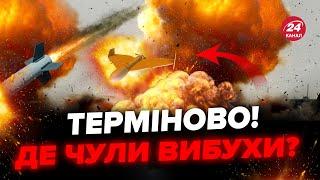 24 КАНАЛ

ТЕРМІНОВО!
ДЕ ЧУЛИ ВИБУХИ?